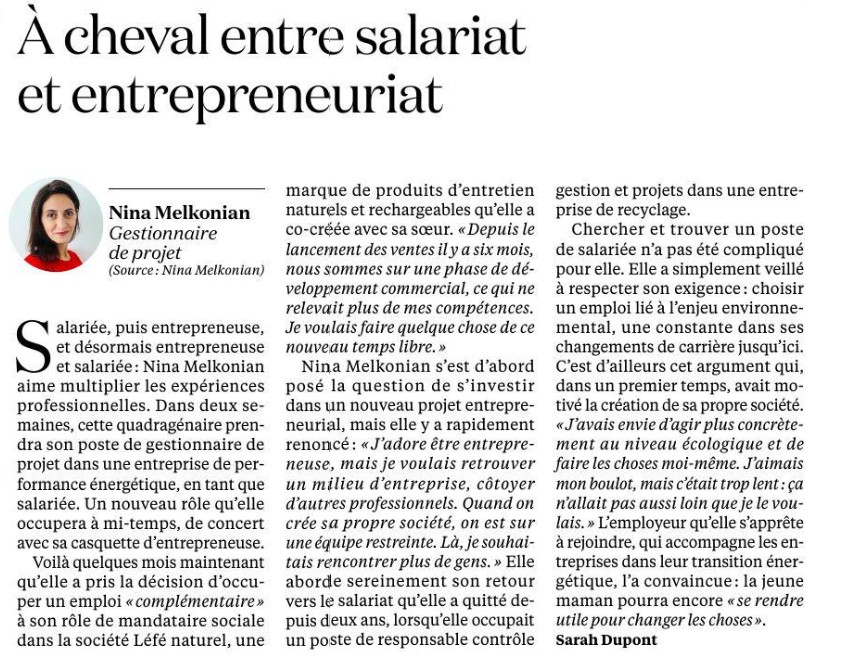 À cheval entre salariat et entrepreneuriat

Nina Melkonian
Gestionnaire de projet
(Source : Nina Melkonian)

Salariée, puis entrepreneuse, et désormais entrepreneuse et salariée : Nina Melkonian aime multiplier les expériences professionnelles. Dans deux semaines, cette quadragénaire prendra son poste de gestionnaire de projet dans une entreprise de performance énergétique, en tant que salariée. Un nouveau rôle qu'elle occupera à mi-temps, de concert avec sa casquette d'entrepreneuse.

Voilà quelques mois maintenant qu'elle a pris la décision d'occuper un emploi « complémentaire » à son rôle de mandataire sociale dans la société Léfé naturel, une marque de produits d'entretien naturels et rechargeables qu'elle a co-créée avec sa sœur. « Depuis le lancement des ventes il y a six mois, nous sommes sur une phase de développement commercial, ce qui ne relevait plus de mes compétences. Je voulais faire quelque chose de ce nouveau temps libre. »

Nina Melkonian s'est d'abord posé la question de s'investir dans un nouveau projet entrepreneurial, mais elle y a rapidement renoncé : « J'adore être entrepreneuse, mais je voulais retrouver un milieu d'entreprise, côtoyer d'autres professionnels. Quand on crée sa propre société, on est sur une équipe restreinte. Là, je souhaitais rencontrer plus de gens. » Elle aborde sereinement son retour vers le salariat qu'elle a quitté depuis deux ans, lorsqu'elle occupait un poste de responsable contrôle gestion et projets dans une entreprise de recyclage.

Chercher et trouver un poste de salariée n'a pas été compliqué pour elle. Elle a simplement veillé à respecter son exigence : choisir un emploi lié à l'enjeu environnemental, une constante dans ses changements de carrière jusqu'ici. C'est d'ailleurs cet argument qui, dans un premier temps, avait motivé la création de sa propre société. « J'avais envie d'agir plus concrètement au niveau écologique et de faire les choses moi-même. J'aimais mon boulot, mais c'était trop lent : ça n'allait pas aussi loin que je le voulais. » L'employeur qu'elle s'apprête à rejoindre, qui accompagne les entreprises dans leur transition énergétique, l'a convaincue : la jeune maman pourra encore « se rendre utile pour changer les choses ».
Sarah Dupont